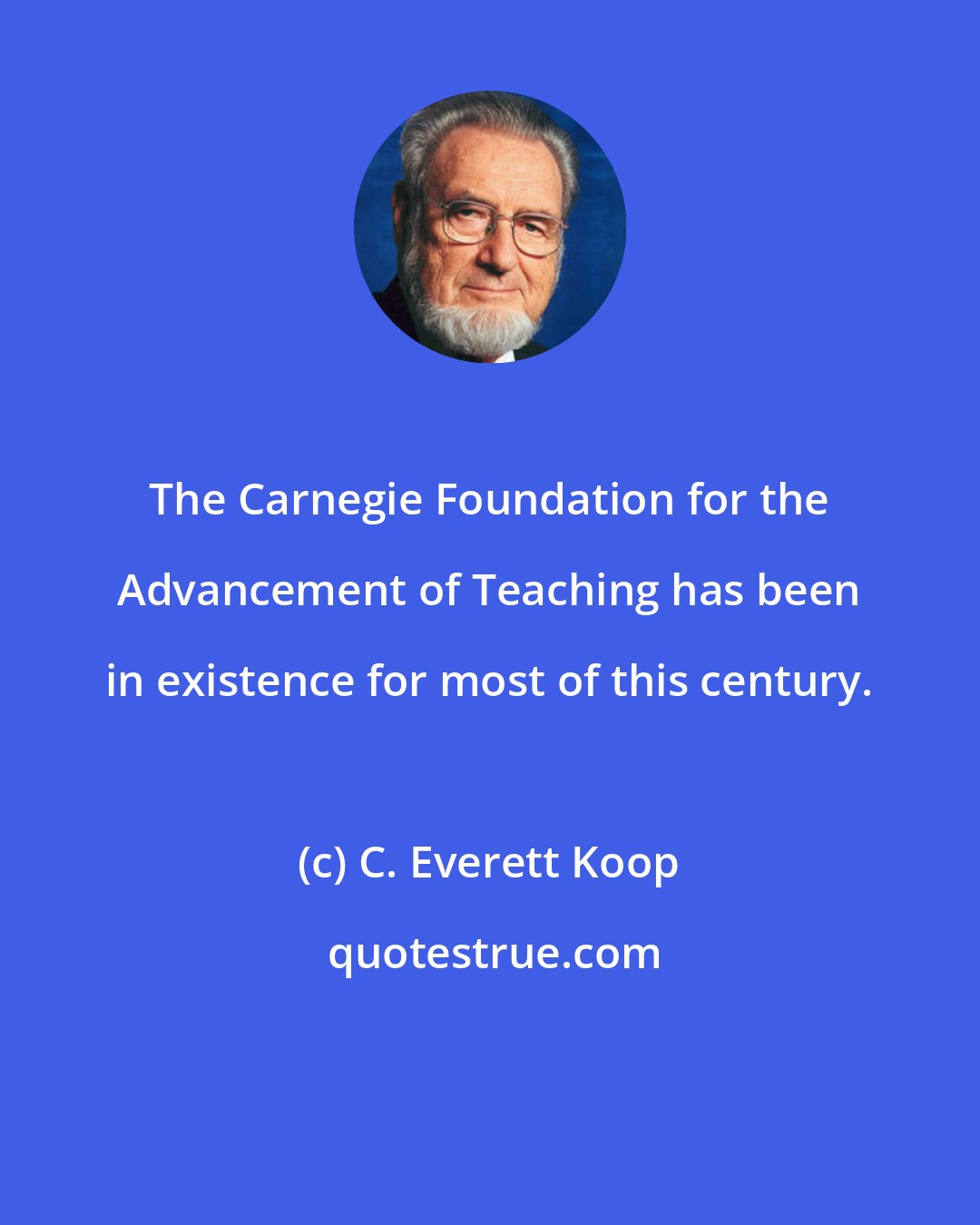 The Carnegie Foundation for the Advancement of Teaching has been in existence for most of this century.

(c) C. Everett Koop

quotestrue.com